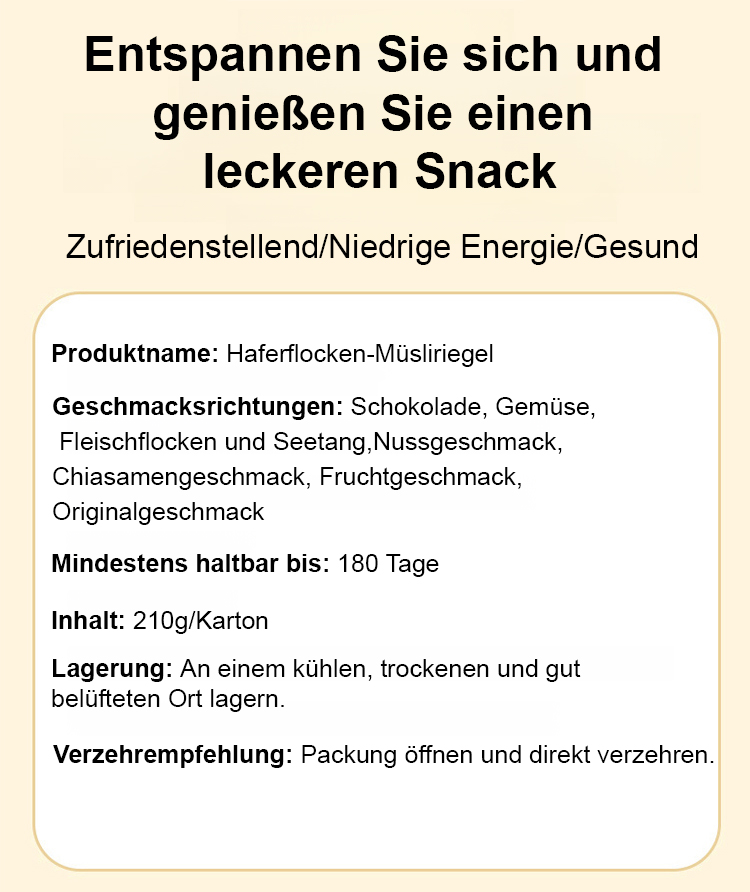 Entspannen Sie sich und genießen Sie einen leckeren Snack

Zufriedenstellend/Niedrige Energie/Gesund

Produktname: Haferflocken-Müsliriegel

Geschmacksrichtungen: Schokolade, Gemüse, Fleischflocken und Seetang,Nussgeschmack, Chiasamengeschmack, Fruchtgeschmack, Originalgeschmack

Mindestens haltbar bis: 180 Tage

Inhalt: 210g/Karton

Lagerung: An einem kühlen, trockenen und gut belüfteten Ort lagern.

Verzehrempfehlung: Packung öffnen und direkt verzehren.